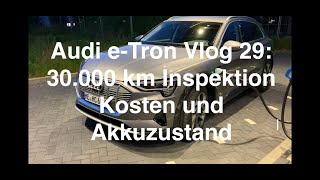 Audi e-Tron Vlog 29:
30.000 km Inspektion
Kosten und
Akkuzustand